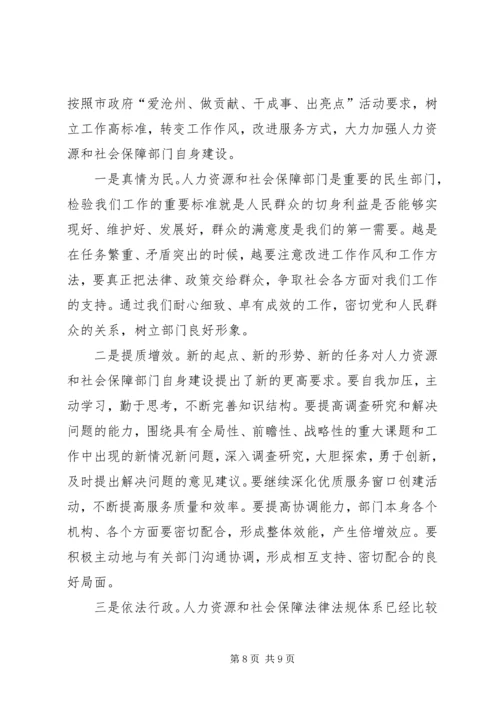 按照市政府“爱沧州、做贡献、干成事、出亮点”活动要求，树立工作高标准，转变工作作风，改进服务方式，大力加强人力资源和社会保障部门自身建设。

一是真情为民。人力资源和社会保障部门是重要的民生部门，检验我们工作的重要标准就是人民群众的切身利益是否能够实现好、维护好、发展好，群众的满意度是我们的第一需要。越是在任务繁重、矛盾突出的时候，越要注意改进工作作风和工作方法，要真正把法律、政策交给群众，争取社会各方面对我们工作的支持。通过我们耐心细致、卓有成效的工作，密切党和人民群众的关系，树立部门良好形象。

二是提质增效。新的起点、新的形势、新的任务对人力资源和社会保障部门自身建设提出了新的更高要求。要自我加压，主动学习，勤于思考，不断完善知识结构。要提高调查研究和解决问题的能力，围绕具有全局性、前瞻性、战略性的重大课题和工作中出现的新情况新问题，深入调查研究，大胆探索，勇于创新，及时提出解决问题的意见建议。要继续深化优质服务窗口创建活动，不断提高服务质量和效率。要提高协调能力，部门本身各个机构、各个方面要密切配合，形成整体效能，产生倍增效应。要积极主动地与有关部门沟通协调，形成相互支持、密切配合的良好局面。

三是依法行政。人力资源和社会保障法律法规体系已经比较

第8页 共9页